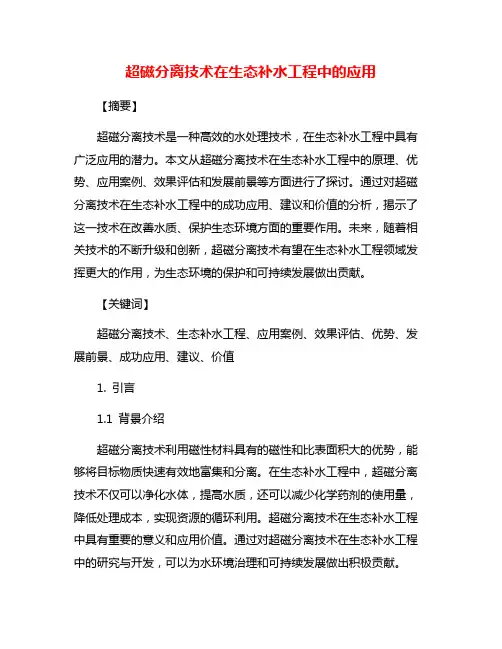 超磁分离技术在生态补水工程中的应用

【摘要】

超磁分离技术是一种高效的水处理技术，在生态补水工程中具有广泛应用的潜力。本文从超磁分离技术在生态补水工程中的原理、优势、应用案例、效果评估和发展前景等方面进行了探讨。通过对超磁分离技术在生态补水工程中的成功应用、建议和价值的分析，揭示了这一技术在改善水质、保护生态环境方面的重要作用。未来，随着相关技术的不断升级和创新，超磁分离技术有望在生态补水工程领域发挥更大的作用，为生态环境的保护和可持续发展做出贡献。

【关键词】

超磁分离技术、生态补水工程、应用案例、效果评估、优势、发展前景、成功应用、建议、价值

1. 引言

1.1 背景介绍

超磁分离技术利用磁性材料具有的磁性和比表面积大的优势，能够将目标物质快速有效地富集和分离。在生态补水工程中，超磁分离技术不仅可以净化水体，提高水质，还可以减少化学药剂的使用量，降低处理成本，实现资源的循环利用。超磁分离技术在生态补水工程中具有重要的意义和应用价值。通过对超磁分离技术在生态补水工程中的研究与开发，可以为水环境治理和可持续发展做出积极贡献。